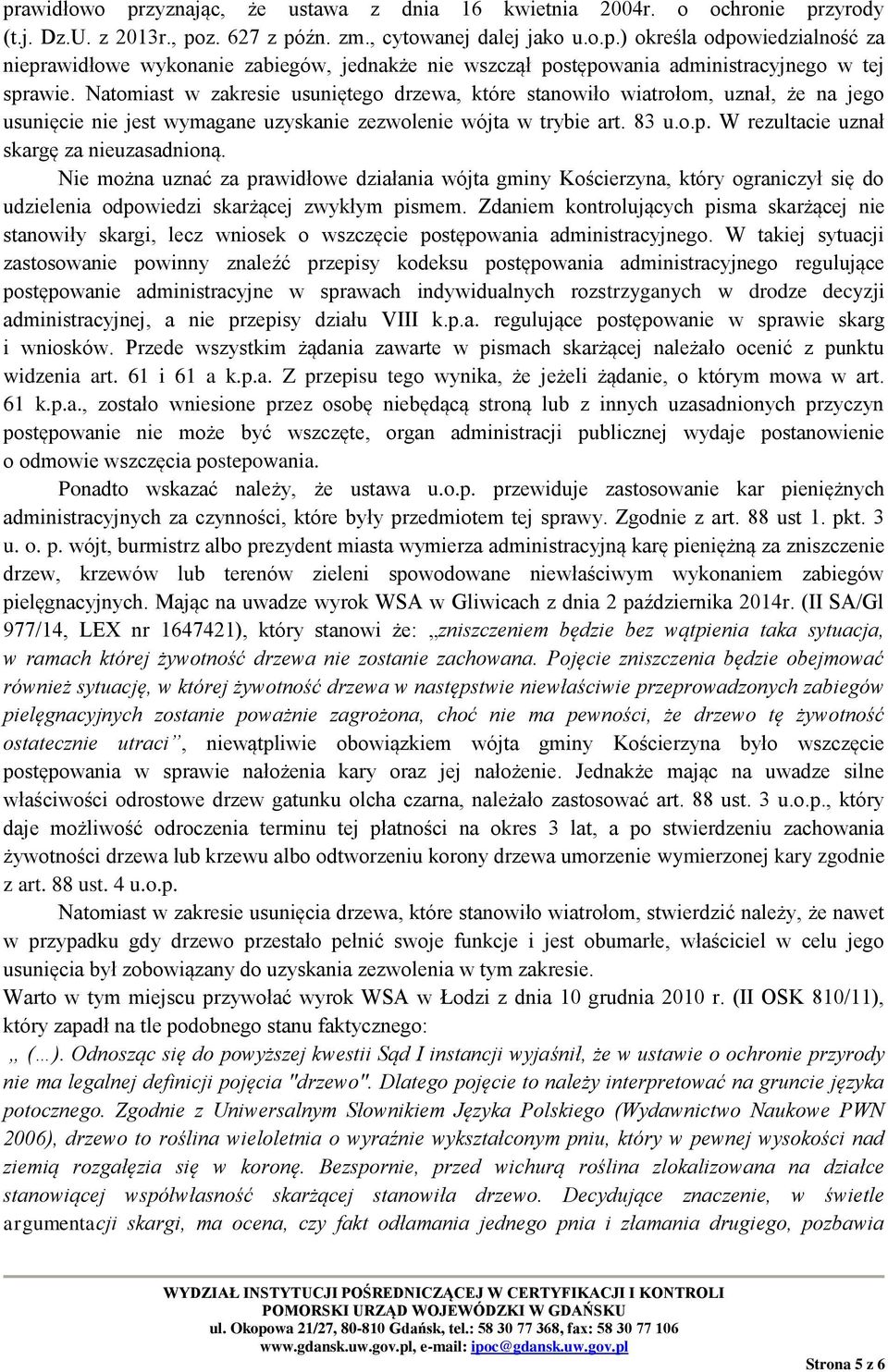 prawidłowo przyznając, że ustawa z dnia 16 kwietnia 2004r. o ochronie przyrody (t.j. Dz.U. z 2013r., poz. 627 z późn. zm., cytowanej dalej jako u.o.p.) określa odpowiedzialność za nieprawidłowe wykonanie zabiegów, jednakże nie wszczął postępowania administracyjnego w tej sprawie. Natomiast w zakresie usuniętego drzewa, które stanowiło wiatrołom, uznał, że na jego usunięcie nie jest wymagane uzyskanie zezwolenie wójta w trybie art. 83 u.o.p. W rezultacie uznał skargę za nieuzasadnioną.

Nie można uznać za prawidłowe działania wójta gminy Kościerzyna, który ograniczył się do udzielenia odpowiedzi skarżącej zwykłym pismem. Zdaniem kontrolujących pisma skarżącej nie stanowiły skargi, lecz wniosek o wszczęcie postępowania administracyjnego. W takiej sytuacji zastosowanie powinny znaleźć przepisy kodeksu postępowania administracyjnego regulujące postępowanie administracyjne w sprawach indywidualnych rozstrzyganych w drodze decyzji administracyjnej, a nie przepisy działu VIII k.p.a. regulujące postępowanie w sprawie skarg i wniosków. Przede wszystkim żądania zawarte w pismach skarżącej należało ocenić z punktu widzenia art. 61 i 61 a k.p.a. Z przepisu tego wynika, że jeżeli żądanie, o którym mowa w art. 61 k.p.a., zostało wniesione przez osobę niebędącą stroną lub z innych uzasadnionych przyczyn postępowanie nie może być wszczęte, organ administracji publicznej wydaje postanowienie o odmowie wszczęcia postepowania.

Ponadto wskazać należy, że ustawa u.o.p. przewiduje zastosowanie kar pieniężnych administracyjnych za czynności, które były przedmiotem tej sprawy. Zgodnie z art. 88 ust 1. pkt. 3 u. o. p. wójt, burmistrz albo prezydent miasta wymierza administracyjną karę pieniężną za zniszczenie drzew, krzewów lub terenów zieleni spowodowane niewłaściwym wykonaniem zabiegów pielęgnacyjnych. Mając na uwadze wyrok WSA w Gliwicach z dnia 2 października 2014r. (II SA/Gl 977/14, LEX nr 1647421), który stanowi że: „zniszczeniem będzie bez wątpienia taka sytuacja, w ramach której żywotność drzewa nie zostanie zachowana. Pojęcie zniszczenia będzie obejmować również sytuację, w której żywotność drzewa w następstwie niewłaściwie przeprowadzonych zabiegów pielęgnacyjnych zostanie poważnie zagrożona, choć nie ma pewności, że drzewo tę żywotność ostatecznie utraci”, niewątpliwie obowiązkiem wójta gminy Kościerzyna było wszczęcie postępowania w sprawie nałożenia kary oraz jej nałożenie. Jednakże mając na uwadze silne właściwości odrostowe drzew gatunku olcha czarna, należało zastosować art. 88 ust. 3 u.o.p., który daje możliwość odroczenia terminu tej płatności na okres 3 lat, a po stwierdzeniu zachowania żywotności drzewa lub krzewu albo odtworzeniu korony drzewa umorzenie wymierzonej kary zgodnie z art. 88 ust. 4 u.o.p.

Natomiast w zakresie usunięcia drzewa, które stanowiło wiatrołom, stwierdzić należy, że nawet w przypadku gdy drzewo przestało pełnić swoje funkcje i jest obumarłe, właściciel w celu jego usunięcia był zobowiązany do uzyskania zezwolenia w tym zakresie.
Warto w tym miejscu przywołać wyrok WSA w Łodzi z dnia 10 grudnia 2010 r. (II OSK 810/11), który zapadł na tle podobnego stanu faktycznego:
„ (…). Odnosząc się do powyższej kwestii Sąd I instancji wyjaśnił, że w ustawie o ochronie przyrody nie ma legalnej definicji pojęcia "drzewo". Dlatego pojęcie to należy interpretować na gruncie języka potocznego. Zgodnie z Uniwersalnym Słownikiem Języka Polskiego (Wydawnictwo Naukowe PWN 2006), drzewo to roślina wieloletnia o wyraźnie wykształconym pniu, który w pewnej wysokości nad ziemią rozgałęzia się w koronę. Bezspornie, przed wichurą roślina zlokalizowana na działce stanowiącej współwłasność skarżącej stanowiła drzewo. Decydujące znaczenie, w świetle argumentacji skargi, ma ocena, czy fakt odłamania jednego pnia i złamania drugiego, pozbawia

WYDZIAŁ INSTYTUCJI POŚREDNICZĄCEJ W CERTYFIKACJI I KONTROLI
POMORSKI URZĄD WOJEWÓDZKI W GDAŃSKU
ul. Okopowa 21/27, 80-810 Gdańsk, tel.: 58 30 77 368, fax: 58 30 77 106
www.gdansk.uw.gov.pl, e-mail: ipoc@gdansk.uw.gov.pl

Strona 5 z 6